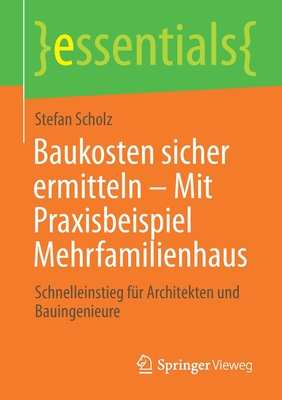 }essentials{

Stefan Scholz

Baukosten sicher ermitteln – Mit Praxisbeispiel Mehrfamilienhaus

Schnelleinstieg für Architekten und Bauingenieure

Springer Vieweg